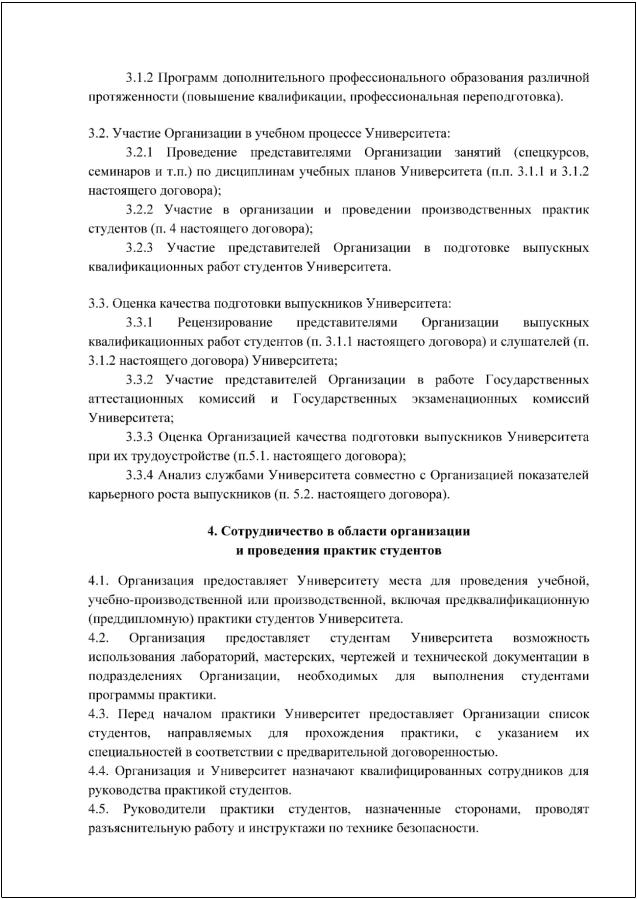 3.1.2 Программ дополнительного профессионального образования различной протяженности (повышение квалификации, профессиональная переподготовка).

3.2. Участие Организации в учебном процессе Университета:
3.2.1 Проведение представителями Организации занятий (спецкурсов, семинаров и т.п.) по дисциплинам учебных планов Университета (п.п. 3.1.1 и 3.1.2 настоящего договора);
3.2.2 Участие в организации и проведении производственных практик студентов (п. 4 настоящего договора);
3.2.3 Участие представителей Организации в подготовке выпускных квалификационных работ студентов Университета.

3.3. Оценка качества подготовки выпускников Университета:
3.3.1 Рецензирование представителями Организации выпускных квалификационных работ студентов (п. 3.1.1 настоящего договора) и слушателей (п. 3.1.2 настоящего договора) Университета;
3.3.2 Участие представителей Организации в работе Государственных аттестационных комиссий и Государственных экзаменационных комиссий Университета;
3.3.3 Оценка Организацией качества подготовки выпускников Университета при их трудоустройстве (п.5.1. настоящего договора);
3.3.4 Анализ службами Университета совместно с Организацией показателей карьерного роста выпускников (п. 5.2. настоящего договора).

4. Сотрудничество в области организации
и проведения практик студентов

4.1. Организация предоставляет Университету места для проведения учебной, учебно-производственной или производственной, включая предквалификационную (преддипломную) практики студентов Университета.
4.2. Организация предоставляет студентам Университета возможность использования лабораторий, мастерских, чертежей и технической документации в подразделениях Организации, необходимых для выполнения студентами программы практики.
4.3. Перед началом практики Университет предоставляет Организации список студентов, направляемых для прохождения практики, с указанием их специальностей в соответствии с предварительной договоренностью.
4.4. Организация и Университет назначают квалифицированных сотрудников для руководства практикой студентов.
4.5. Руководители практики студентов, назначенные сторонами, проводят разъяснительную работу и инструктажи по технике безопасности.